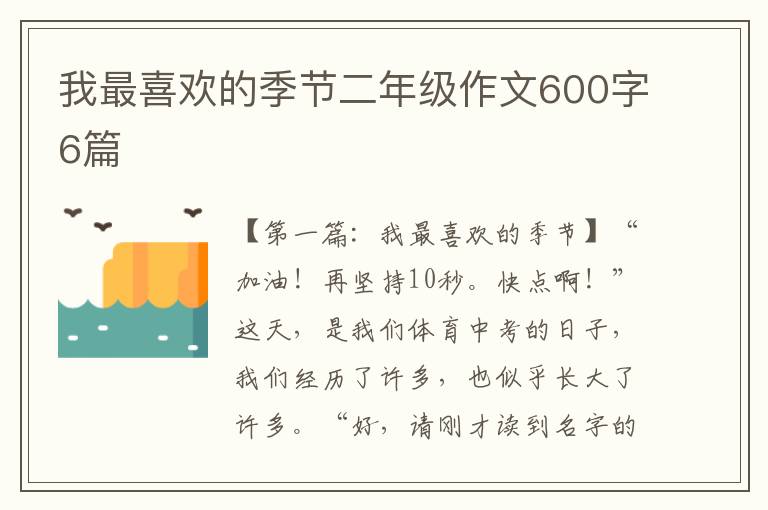 我最喜欢的季节二年级作文600字6篇

【第一篇：我最喜欢的季节】“加油！再坚持10秒。快点啊！”这天，是我们体育中考的日子，我们经历了许多，也似乎长大了许多。“好，请刚才读到名字的